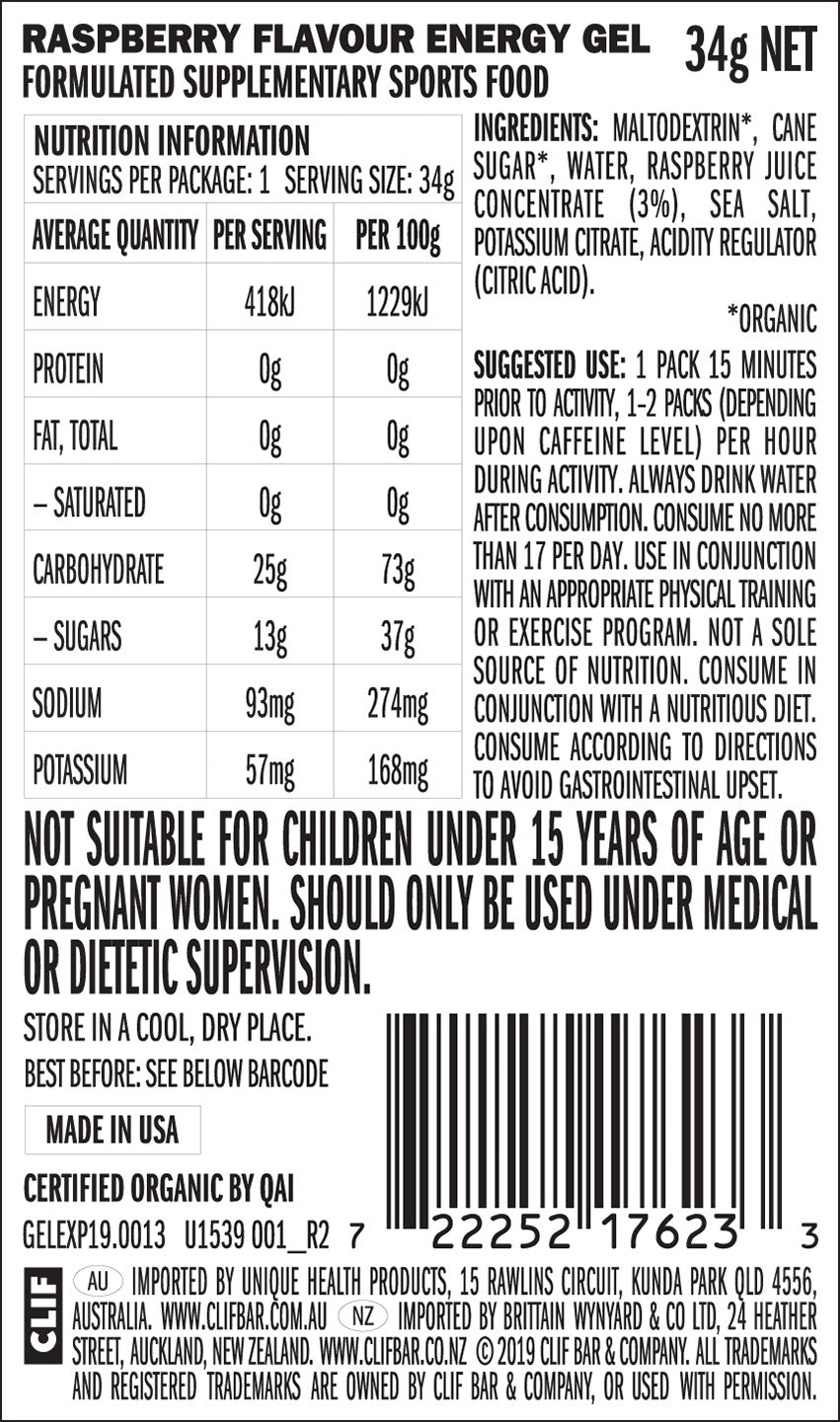 RASPBERRY FLAVOUR ENERGY GEL 34g NET
FORMULATED SUPPLEMENTARY SPORTS FOOD

NUTRITION INFORMATION
SERVINGS PER PACKAGE: 1 SERVING SIZE: 34g

| AVERAGE QUANTITY | PER SERVING | PER 100g |
|---|---|---|
| ENERGY | 418kJ | 1229kJ |
| PROTEIN | 0g | 0g |
| FAT, TOTAL | 0g | 0g |
| – SATURATED | 0g | 0g |
| CARBOHYDRATE | 25g | 73g |
| – SUGARS | 13g | 37g |
| SODIUM | 93mg | 274mg |
| POTASSIUM | 57mg | 168mg |

INGREDIENTS: MALTODEXTRIN*, CANE SUGAR*, WATER, RASPBERRY JUICE CONCENTRATE (3%), SEA SALT, POTASSIUM CITRATE, ACIDITY REGULATOR (CITRIC ACID).

*ORGANIC

SUGGESTED USE: 1 PACK 15 MINUTES PRIOR TO ACTIVITY, 1-2 PACKS (DEPENDING UPON CAFFEINE LEVEL) PER HOUR DURING ACTIVITY. ALWAYS DRINK WATER AFTER CONSUMPTION. CONSUME NO MORE THAN 17 PER DAY. USE IN CONJUNCTION WITH AN APPROPRIATE PHYSICAL TRAINING OR EXERCISE PROGRAM. NOT A SOLE SOURCE OF NUTRITION. CONSUME IN CONJUNCTION WITH A NUTRITIOUS DIET. CONSUME ACCORDING TO DIRECTIONS TO AVOID GASTROINTESTINAL UPSET.

NOT SUITABLE FOR CHILDREN UNDER 15 YEARS OF AGE OR PREGNANT WOMEN. SHOULD ONLY BE USED UNDER MEDICAL OR DIETETIC SUPERVISION.

STORE IN A COOL, DRY PLACE.
BEST BEFORE: SEE BELOW BARCODE

MADE IN USA

CERTIFIED ORGANIC BY QAI

GELEXP19.0013 U1539 001_R2

7 22252 17623 3

CLIF

AU IMPORTED BY UNIQUE HEALTH PRODUCTS, 15 RAWLINS CIRCUIT, KUNDA PARK QLD 4556, AUSTRALIA. WWW.CLIFBAR.COM.AU NZ IMPORTED BY BRITTAIN WYNYARD & CO LTD, 24 HEATHER STREET, AUCKLAND, NEW ZEALAND. WWW.CLIFBAR.CO.NZ © 2019 CLIF BAR & COMPANY. ALL TRADEMARKS AND REGISTERED TRADEMARKS ARE OWNED BY CLIF BAR & COMPANY, OR USED WITH PERMISSION.